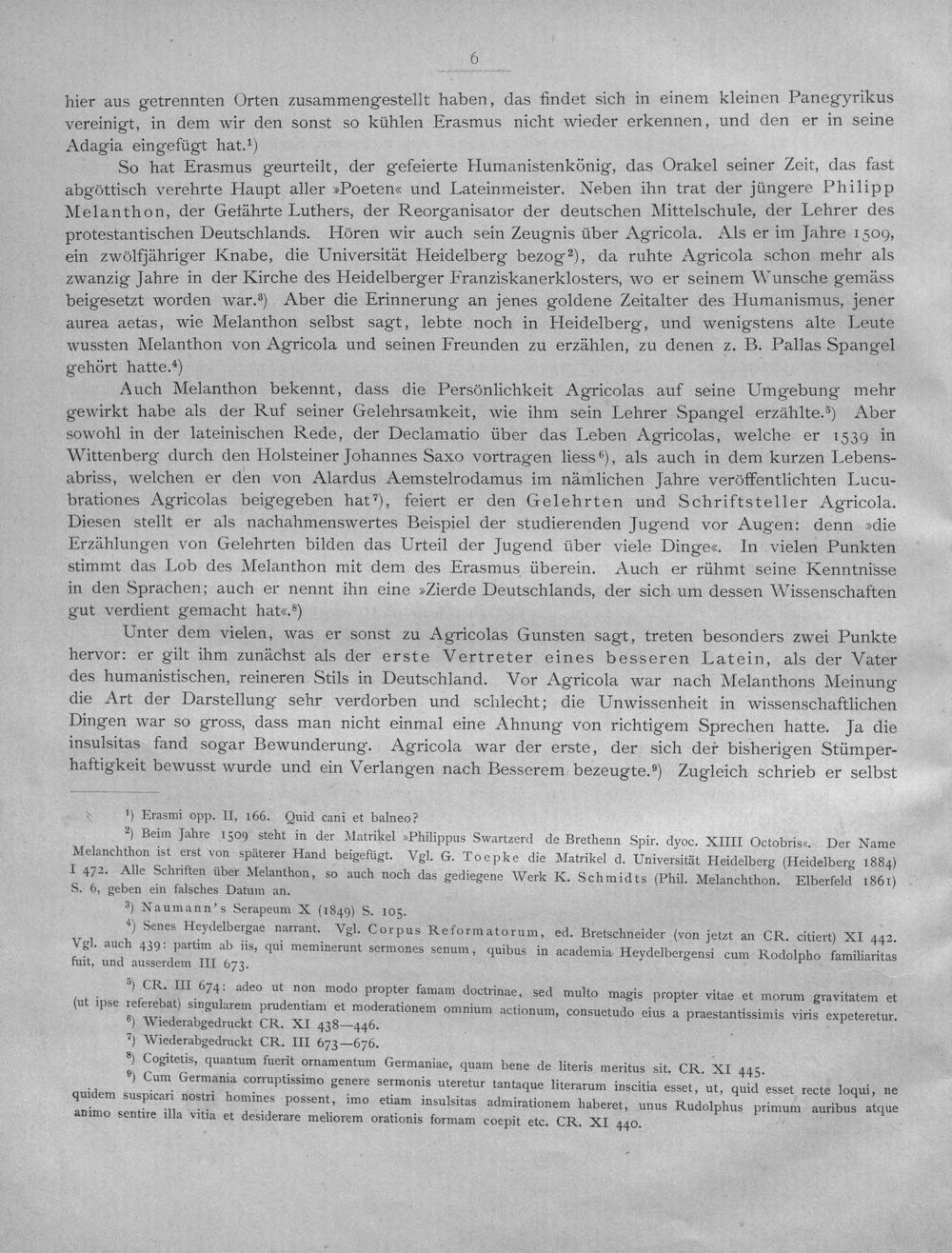 6

hier aus getrennten Orten zusammengestellt haben, das findet sich in einem kleinen Panegyrikus vereinigt, in dem wir den sonst so kühlen Erasmus nicht wieder erkennen, und den er in seine Adagia eingefügt hat.$^{1}$)

So hat Erasmus geurteilt, der gefeierte Humanistenkönig, das Orakel seiner Zeit, das fast abgöttisch verehrte Haupt aller »Poeten« und Lateinmeister. Neben ihn trat der jüngere Philipp Melanthon, der Gefährte Luthers, der Reorganisator der deutschen Mittelschule, der Lehrer des protestantischen Deutschlands. Hören wir auch sein Zeugnis über Agricola. Als er im Jahre 1509, ein zwölfjähriger Knabe, die Universität Heidelberg bezog$^{2}$), da ruhte Agricola schon mehr als zwanzig Jahre in der Kirche des Heidelberger Franziskanerklosters, wo er seinem Wunsche gemäss beigesetzt worden war.$^{3}$) Aber die Erinnerung an jenes goldene Zeitalter des Humanismus, jener aurea aetas, wie Melanthon selbst sagt, lebte noch in Heidelberg, und wenigstens alte Leute wussten Melanthon von Agricola und seinen Freunden zu erzählen, zu denen z. B. Pallas Spangel gehört hatte.$^{4}$)

Auch Melanthon bekennt, dass die Persönlichkeit Agricolas auf seine Umgebung mehr gewirkt habe als der Ruf seiner Gelehrsamkeit, wie ihm sein Lehrer Spangel erzählte.$^{5}$) Aber sowohl in der lateinischen Rede, der Declamatio über das Leben Agricolas, welche er 1539 in Wittenberg durch den Holsteiner Johannes Saxo vortragen liess$^{6}$), als auch in dem kurzen Lebensabriss, welchen er den von Alardus Aemstelrodamus im nämlichen Jahre veröffentlichten Lucubrationes Agricolas beigegeben hat$^{7}$), feiert er den Gelehrten und Schriftsteller Agricola. Diesen stellt er als nachahmenswertes Beispiel der studierenden Jugend vor Augen: denn »die Erzählungen von Gelehrten bilden das Urteil der Jugend über viele Dinge«. In vielen Punkten stimmt das Lob des Melanthon mit dem des Erasmus überein. Auch er rühmt seine Kenntnisse in den Sprachen; auch er nennt ihn eine »Zierde Deutschlands, der sich um dessen Wissenschaften gut verdient gemacht hat«.$^{8}$)

Unter dem vielen, was er sonst zu Agricolas Gunsten sagt, treten besonders zwei Punkte hervor: er gilt ihm zunächst als der erste Vertreter eines besseren Latein, als der Vater des humanistischen, reineren Stils in Deutschland. Vor Agricola war nach Melanthons Meinung die Art der Darstellung sehr verdorben und schlecht; die Unwissenheit in wissenschaftlichen Dingen war so gross, dass man nicht einmal eine Ahnung von richtigem Sprechen hatte. Ja die insulsitas fand sogar Bewunderung. Agricola war der erste, der sich der bisherigen Stümperhaftigkeit bewusst wurde und ein Verlangen nach Besserem bezeugte.$^{9}$) Zugleich schrieb er selbst

$^{1}$) Erasmi opp. II, 166. Quid cani et balneo?

$^{2}$) Beim Jahre 1509 steht in der Matrikel »Philippus Swartzerd de Brethenn Spir. dyoc. XIIII Octobris«. Der Name Melanchthon ist erst von späterer Hand beigefügt. Vgl. G. Toepke die Matrikel d. Universität Heidelberg (Heidelberg 1884) I 472. Alle Schriften über Melanthon, so auch noch das gediegene Werk K. Schmidts (Phil. Melanchthon. Elberfeld 1861) S. 6, geben ein falsches Datum an.

$^{3}$) Naumann's Serapeum X (1849) S. 105.

$^{4}$) Senes Heydelbergae narrant. Vgl. Corpus Reformatorum, ed. Bretschneider (von jetzt an CR. citiert) XI 442. Vgl. auch 439: partim ab iis, qui meminerunt sermones senum, quibus in academia Heydelbergensi cum Rodolpho familiaritas fuit, und ausserdem III 673.

$^{5}$) CR. III 674: adeo ut non modo propter famam doctrinae, sed multo magis propter vitae et morum gravitatem et (ut ipse referebat) singularem prudentiam et moderationem omnium actionum, consuetudo eius a praestantissimis viris expeteretur.

$^{6}$) Wiederabgedruckt CR. XI 438—446.

$^{7}$) Wiederabgedruckt CR. III 673—676.

$^{8}$) Cogitetis, quantum fuerit ornamentum Germaniae, quam bene de literis meritus sit. CR. XI 445.

$^{9}$) Cum Germania corruptissimo genere sermonis uteretur tantaque literarum inscitia esset, ut, quid esset recte loqui, ne quidem suspicari nostri homines possent, imo etiam insulsitas admirationem haberet, unus Rudolphus primum auribus atque animo sentire illa vitia et desiderare meliorem orationis formam coepit etc. CR. XI 440.